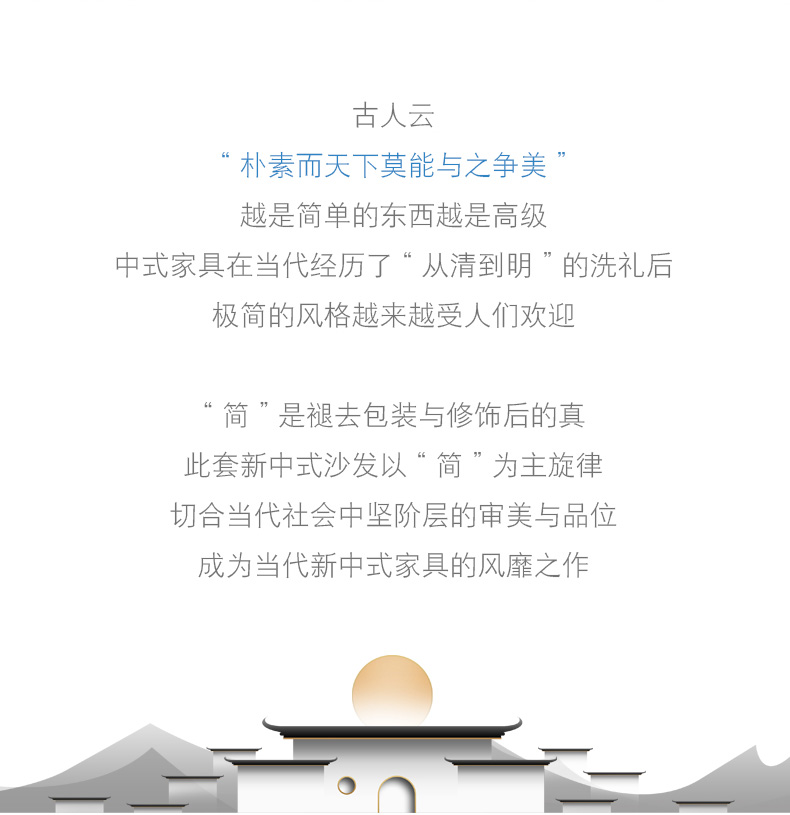 古人云

“朴素而天下莫能与之争美”

越是简单的东西越是高级

中式家具在当代经历了“从清到明”的洗礼后

极简的风格越来越受人们欢迎

“简”是褪去包装与修饰后的真

此套新中式沙发以“简”为主旋律

切合当代社会中坚阶层的审美与品位

成为当代新中式家具的风靡之作